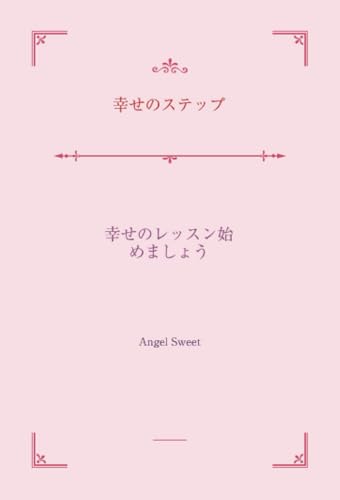 幸せのステップ

幸せのレッスン始めましょう

Angel Sweet